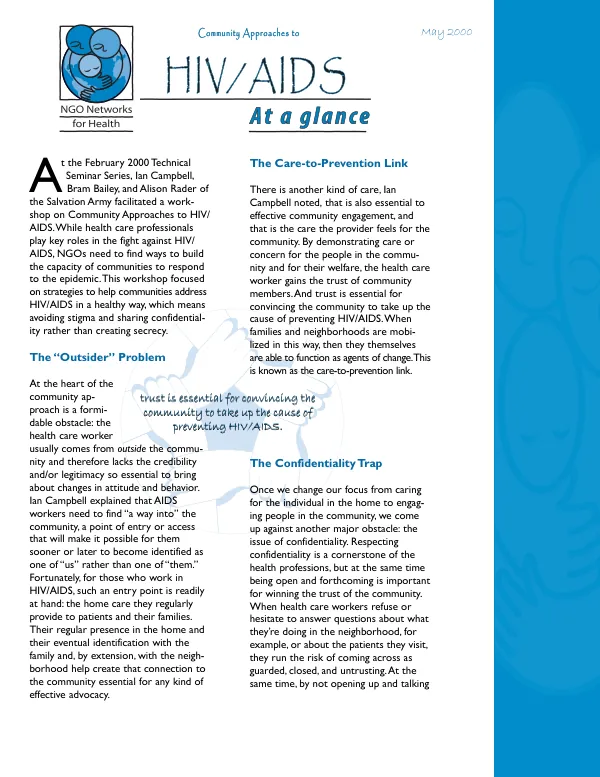 NGO Networks for Health

Community Approaches to

May 2000

HIV/AIDS

At a glance

At the February 2000 Technical Seminar Series, Ian Campbell, Bram Bailey, and Alison Rader of the Salvation Army facilitated a workshop on Community Approaches to HIV/AIDS. While health care professionals play key roles in the fight against HIV/AIDS, NGOs need to find ways to build the capacity of communities to respond to the epidemic. This workshop focused on strategies to help communities address HIV/AIDS in a healthy way, which means avoiding stigma and sharing confidentiality rather than creating secrecy.

The "Outsider" Problem

At the heart of the community approach is a formidable obstacle: the health care worker usually comes from outside the community and therefore lacks the credibility and/or legitimacy so essential to bring about changes in attitude and behavior. Ian Campbell explained that AIDS workers need to find "a way into" the community, a point of entry or access that will make it possible for them sooner or later to become identified as one of "us" rather than one of "them." Fortunately, for those who work in HIV/AIDS, such an entry point is readily at hand: the home care they regularly provide to patients and their families. Their regular presence in the home and their eventual identification with the family and, by extension, with the neighborhood help create that connection to the community essential for any kind of effective advocacy.

trust is essential for convincing the community to take up the cause of preventing HIV/AIDS.

The Care-to-Prevention Link

There is another kind of care, Ian Campbell noted, that is also essential to effective community engagement, and that is the care the provider feels for the community. By demonstrating care or concern for the people in the community and for their welfare, the health care worker gains the trust of community members. And trust is essential for convincing the community to take up the cause of preventing HIV/AIDS. When families and neighborhoods are mobilized in this way, then they themselves are able to function as agents of change. This is known as the care-to-prevention link.

The Confidentiality Trap

Once we change our focus from caring for the individual in the home to engaging people in the community, we come up against another major obstacle: the issue of confidentiality. Respecting confidentiality is a cornerstone of the health professions, but at the same time being open and forthcoming is important for winning the trust of the community. When health care workers refuse or hesitate to answer questions about what they're doing in the neighborhood, for example, or about the patients they visit, they run the risk of coming across as guarded, closed, and untrusting. At the same time, by not opening up and talking